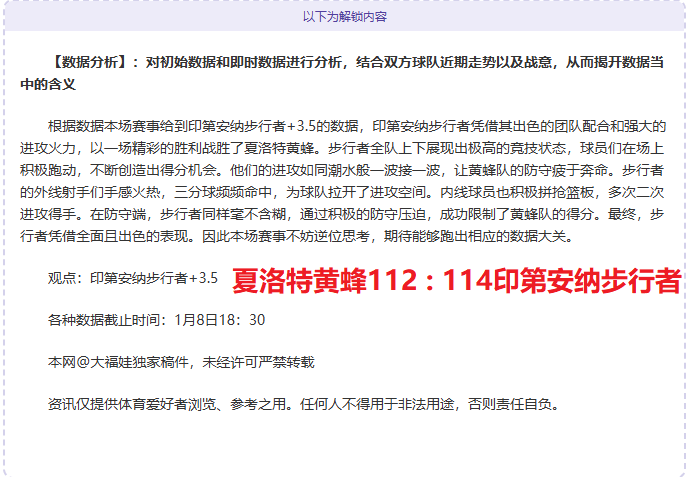 以下为解锁内容

【数据分析】：对初始数据和即时数据进行分析，结合双方球队近期走势以及战意，从而揭开数据当中的含义

根据数据本场赛事给到印第安纳步行者+3.5的数据，印第安纳步行者凭借其出色的团队配合和强大的进攻火力，以一场精彩的胜利战胜了夏洛特黄蜂。步行者全队上下展现出极高的竞技状态，球员们在场上积极跑动，不断创造出得分机会。他们的进攻如同潮水般一波接一波，让黄蜂队的防守疲于奔命。步行者的外线射手们手感火热，三分球频频命中，为球队拉开了进攻空间。内线球员也积极拼抢篮板，多次二次进攻得手。在防守端，步行者同样毫不含糊，通过积极的防守压迫，成功限制了黄蜂队的得分。最终，步行者凭借全面且出色的表现。因此本场赛事不妨逆位思考，期待能够跑出相应的数据大关。

观点：印第安纳步行者+3.5 夏洛特黄蜂112：114印第安纳步行者

各种数据截止时间：1月8日18：30

本网@大福娃独家稿件，未经许可严禁转载

资讯仅提供体育爱好者浏览、参考之用。任何人不得用于非法用途，否则责任自负。